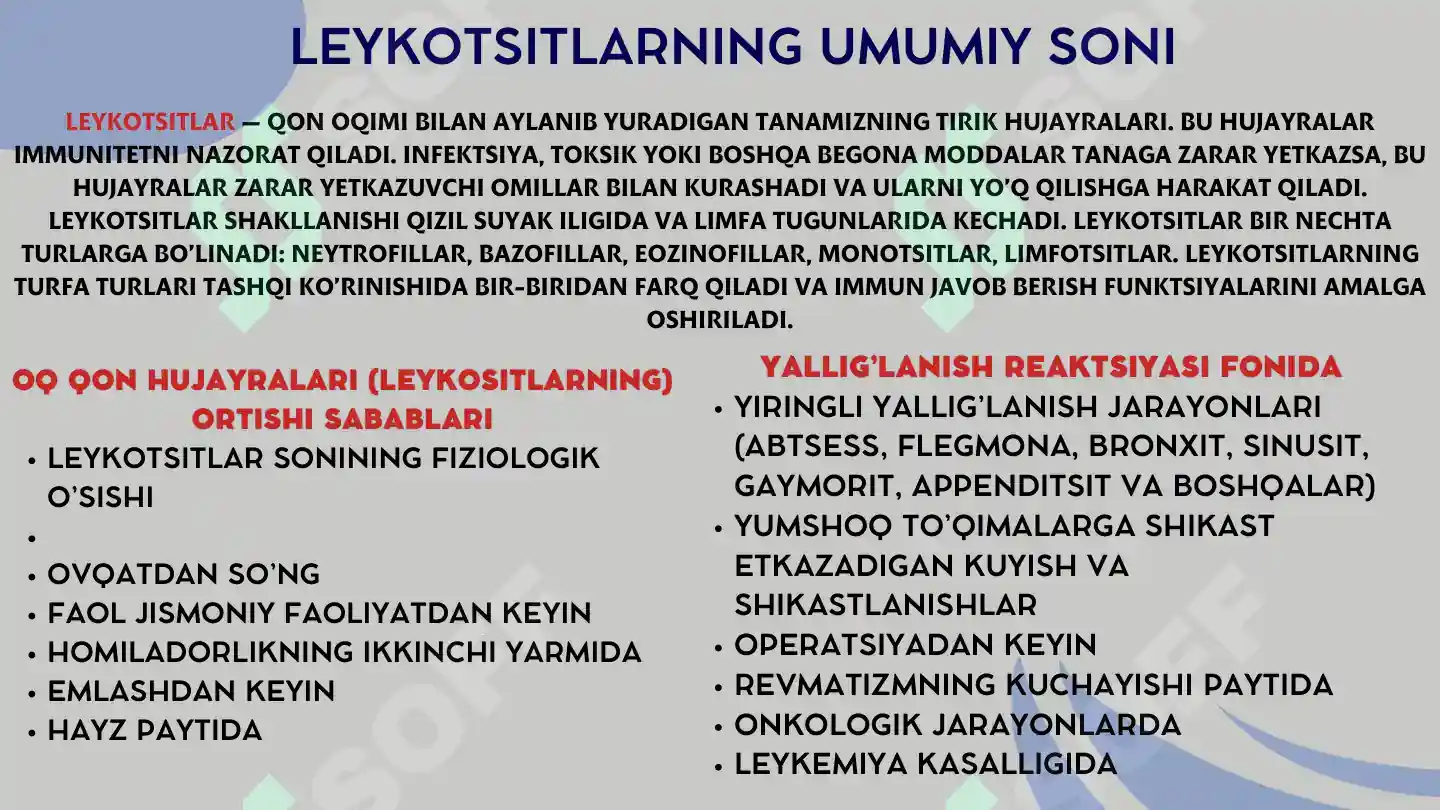 LEYKOTSITLARNING UMUMIY SONI

LEYKOTSITLAR — QON OQIMI BILAN AYLANIB YURADIGAN TANAMIZNING TIRIK HUJAYRALARI. BU HUJAYRALAR IMMUNITETNI NAZORAT QILADI. INFEKTSIYA, TOKSIK YOKI BOSHQA BEGONA MODDALAR TANAGA ZARAR YETKAZSA, BU HUJAYRALAR ZARAR YETKAZUVCHI OMILLAR BILAN KURASHADI VA ULARNI YO'Q QILISHGA HARAKAT QILADI. LEYKOTSITLAR SHAKLLANISHI QIZIL SUYAK ILIGIDA VA LIMFA TUGUNLARIDA KECHADI. LEYKOTSITLAR BIR NECHTA TURLARGA BO'LINADI: NEYTROFILLAR, BAZOFILLAR, EOZINOFILLAR, MONOTSITLAR, LIMFOTSITLAR. LEYKOTSITLARNING TURFA TURLARI TASHQI KO'RINISHIDA BIR-BIRIDAN FARQ QILADI VA IMMUN JAVOB BERISH FUNKTSIYALARINI AMALGA OSHIRILADI.

OQ QON HUJAYRALARI (LEYKOSITLARNING) ORTISHI SABABLARI
• LEYKOTSITLAR SONINING FIZIOLOGIK O'SISHI
•
• OVQATDAN SO'NG
• FAOL JISMONIY FAOLIYATDAN KEYIN
• HOMILADORLIKNING IKKINCHI YARMIDA
• EMLASHDAN KEYIN
• HAYZ PAYTIDA

YALLIG'LANISH REAKTSIYASI FONIDA
• YIRINGLI YALLIG'LANISH JARAYONLARI (ABTSESS, FLEGMONA, BRONXIT, SINUSIT, GAYMORIT, APPENDITSIT VA BOSHQALAR)
• YUMSHOQ TO'QIMALARGA SHIKAST ETKAZADIGAN KUYISH VA SHIKASTLANISHLAR
• OPERATSIYADAN KEYIN
• REVMATIZMNING KUCHAYISHI PAYTIDA
• ONKOLOGIK JARAYONLARDA
• LEYKEMIYA KASALLIGIDA